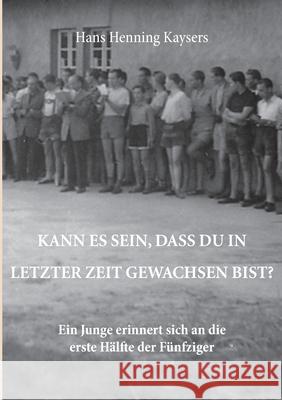 Hans Henning Kaysers

KANN ES SEIN, DASS DU IN LETZTER ZEIT GEWACHSEN BIST?

Ein Junge erinnert sich an die erste Hälfte der Fünfziger

Kraina Książek